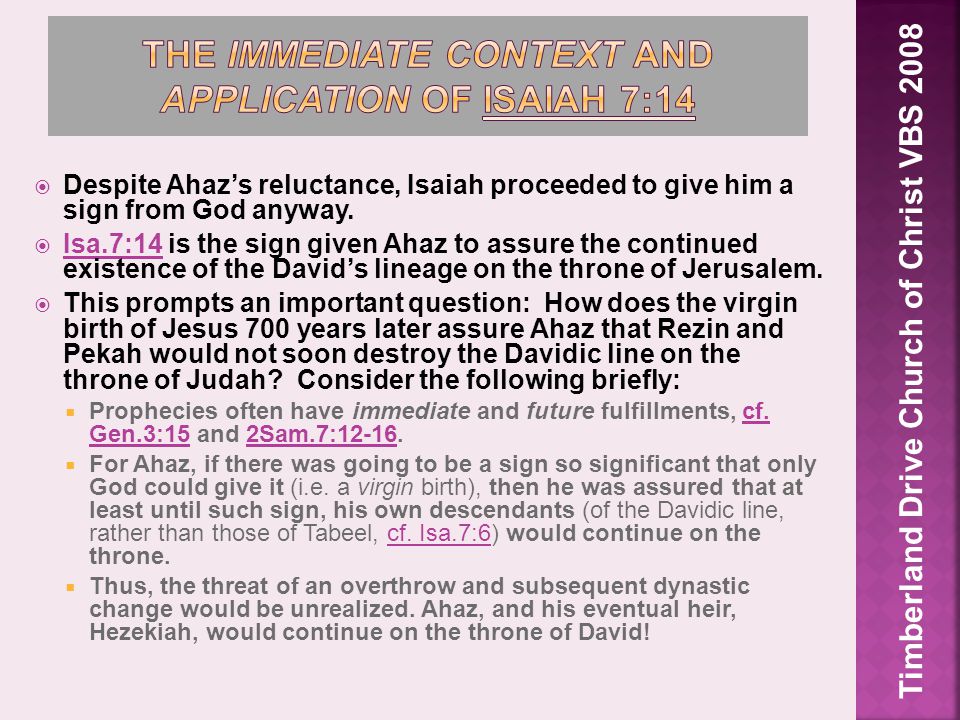 THE IMMEDIATE CONTEXT AND APPLICATION OF ISAIAH 7:14

Despite Ahaz's reluctance, Isaiah proceeded to give him a sign from God anyway.

Isa.7:14 is the sign given Ahaz to assure the continued existence of the David's lineage on the throne of Jerusalem.

This prompts an important question: How does the virgin birth of Jesus 700 years later assure Ahaz that Rezin and Pekah would not soon destroy the Davidic line on the throne of Judah? Consider the following briefly:

Prophecies often have immediate and future fulfillments, cf. Gen.3:15 and 2Sam.7:12-16.

For Ahaz, if there was going to be a sign so significant that only God could give it (i.e. a virgin birth), then he was assured that at least until such sign, his own descendants (of the Davidic line, rather than those of Tabeel, cf. Isa.7:6) would continue on the throne.

Thus, the threat of an overthrow and subsequent dynastic change would be unrealized. Ahaz, and his eventual heir, Hezekiah, would continue on the throne of David!

Timberland Drive Church of Christ VBS 2008